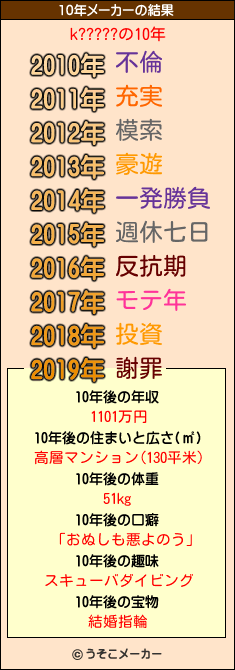 10年メーカーの結果

k?????の10年

2010年 不倫
2011年 充実
2012年 模索
2013年 豪遊
2014年 一発勝負
2015年 週休七日
2016年 反抗期
2017年 モテ年
2018年 投資
2019年 謝罪

10年後の年収
1101万円
10年後の住まいと広さ(㎡)
高層マンション(130平米)
10年後の体重
51kg
10年後の口癖
「おぬしも悪よのう」
10年後の趣味
スキューバダイビング
10年後の宝物
結婚指輪

© うそこメーカー